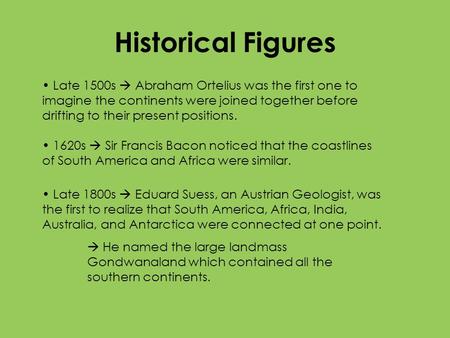 Historical Figures

• Late 1500s → Abraham Ortelius was the first one to imagine the continents were joined together before drifting to their present positions.

• 1620s → Sir Francis Bacon noticed that the coastlines of South America and Africa were similar.

• Late 1800s → Eduard Suess, an Austrian Geologist, was the first to realize that South America, Africa, India, Australia, and Antarctica were connected at one point.

→ He named the large landmass Gondwanaland which contained all the southern continents.